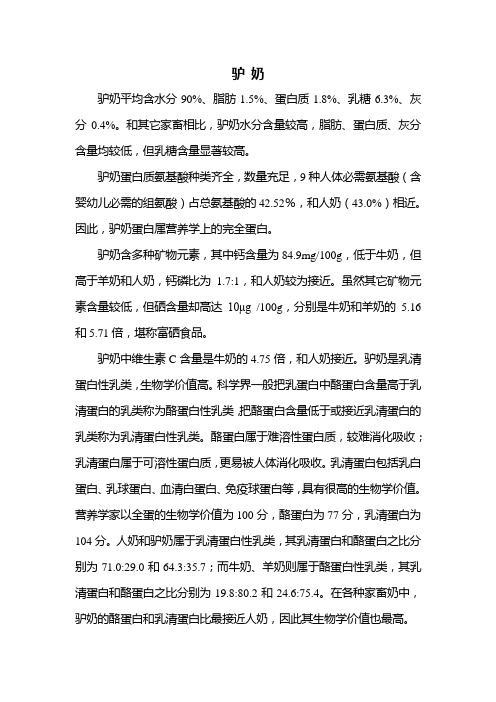 驴 奶

驴奶平均含水分 90%、脂肪 1.5%、蛋白质 1.8%、乳糖 6.3%、灰分 0.4%。和其它家畜相比，驴奶水分含量较高，脂肪、蛋白质、灰分含量均较低，但乳糖含量显著较高。

驴奶蛋白质氨基酸种类齐全，数量充足，9 种人体必需氨基酸（含婴幼儿必需的组氨酸）占总氨基酸的 42.52%，和人奶（43.0%）相近。因此，驴奶蛋白属营养学上的完全蛋白。

驴奶含多种矿物元素，其中钙含量为 84.9mg/100g，低于牛奶，但高于羊奶和人奶，钙磷比为 1.7:1，和人奶较为接近。虽然其它矿物元素含量较低，但硒含量却高达 10μg /100g，分别是牛奶和羊奶的 5.16 和 5.71 倍，堪称富硒食品。

驴奶中维生素 C 含量是牛奶的 4.75 倍，和人奶接近。驴奶是乳清蛋白性乳类，生物学价值高。科学界一般把乳蛋白中酪蛋白含量高于乳清蛋白的乳类称为酪蛋白性乳类，把酪蛋白含量低于或接近乳清蛋白的乳类称为乳清蛋白性乳类。酪蛋白属于难溶性蛋白质，较难消化吸收；乳清蛋白属于可溶性蛋白质，更易被人体消化吸收。乳清蛋白包括乳白蛋白、乳球蛋白、血清白蛋白、免疫球蛋白等，具有很高的生物学价值。营养学家以全蛋的生物学价值为 100 分，酪蛋白为 77 分，乳清蛋白为 104 分。人奶和驴奶属于乳清蛋白性乳类，其乳清蛋白和酪蛋白之比分别为 71.0:29.0 和 64.3:35.7；而牛奶、羊奶则属于酪蛋白性乳类，其乳清蛋白和酪蛋白之比分别为 19.8:80.2 和 24.6:75.4。在各种家畜奶中，驴奶的酪蛋白和乳清蛋白比最接近人奶，因此其生物学价值也最高。